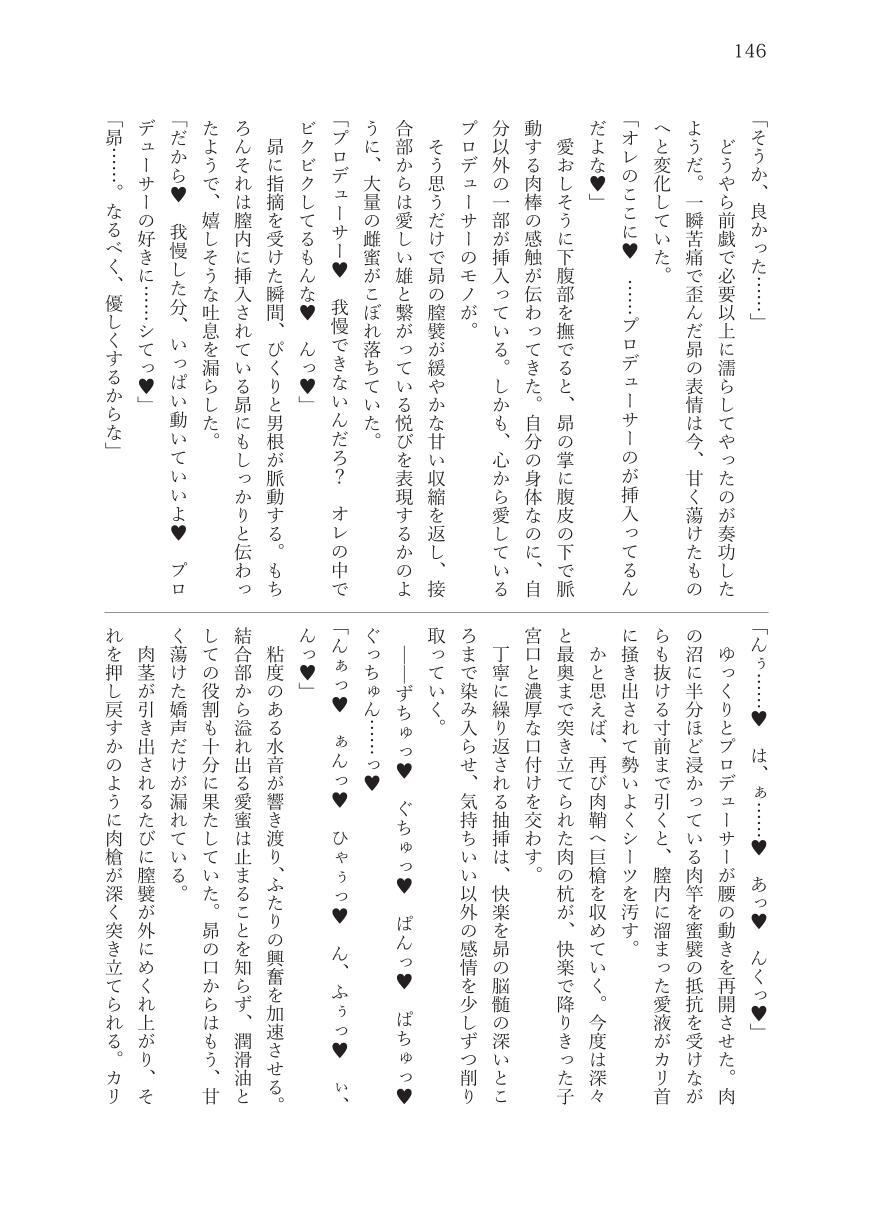 146

「そうか、良かった……」

どうやら前戯で必要以上に濡らしてやったのが奏功したようだ。一瞬苦痛で歪んだ昴の表情は今、甘く蕩けたものへと変化していた。

「オレのここに♥ ……プロデューサーのが挿入ってるんだよな♥」

愛おしそうに下腹部を撫でると、昴の掌に腹皮の下で脈動する肉棒の感触が伝わってきた。自分の身体なのに、自分以外の一部が挿入っている。しかも、心から愛しているプロデューサーのモノが。

そう思うだけで昴の膣襞が緩やかな甘い収縮を返し、接合部からは愛しい雄と繋がっている悦びを表現するかのように、大量の雌蜜がこぼれ落ちていた。

「プロデューサー♥ 我慢できないんだろ？ オレの中でビクビクしてるもんな♥ んっ♥」

昴に指摘を受けた瞬間、ぴくりと男根が脈動する。もちろんそれは膣内に挿入されている昴にもしっかりと伝わったようで、嬉しそうな吐息を漏らした。

「だから♥ 我慢した分、いっぱい動いていいよ♥ プロデューサーの好きに……シてっ♥」

「昴……。なるべく、優しくするからな」

「んぅ……♥ は、ぁ……♥ あっ♥ んくっ♥」

ゆっくりとプロデューサーが腰の動きを再開させた。肉の沼に半分ほど浸かっている肉竿を蜜襞の抵抗を受けながらも抜ける寸前まで引くと、膣内に溜まった愛液がカリ首に掻き出されて勢いよくシーツを汚す。

かと思えば、再び肉鞘へ巨槍を収めていく。今度は深々と最奥まで突き立てられた肉の杭が、快楽で降りきった子宮口と濃厚な口付けを交わす。

丁寧に繰り返される抽挿は、快楽を昴の脳髄の深いところまで染み入らせ、気持ちいい以外の感情を少しずつ削り取っていく。

――ずちゅっ♥ ぐちゅっ♥ ぱんっ♥ ぱちゅっ♥ ぐっちゅん……っ♥

「んぁっ♥ ぁんっ♥ ひゃぅっ♥ ん、ふぅっ♥ ぃ、んっ♥」

粘度のある水音が響き渡り、ふたりの興奮を加速させる。結合部から溢れ出る愛蜜は止まることを知らず、潤滑油としての役割も十分に果たしていた。昴の口からはもう、甘く蕩けた嬌声だけが漏れている。

肉茎が引き出されるたびに膣襞が外にめくれ上がり、それを押し戻すかのように肉槍が深く突き立てられる。カリ